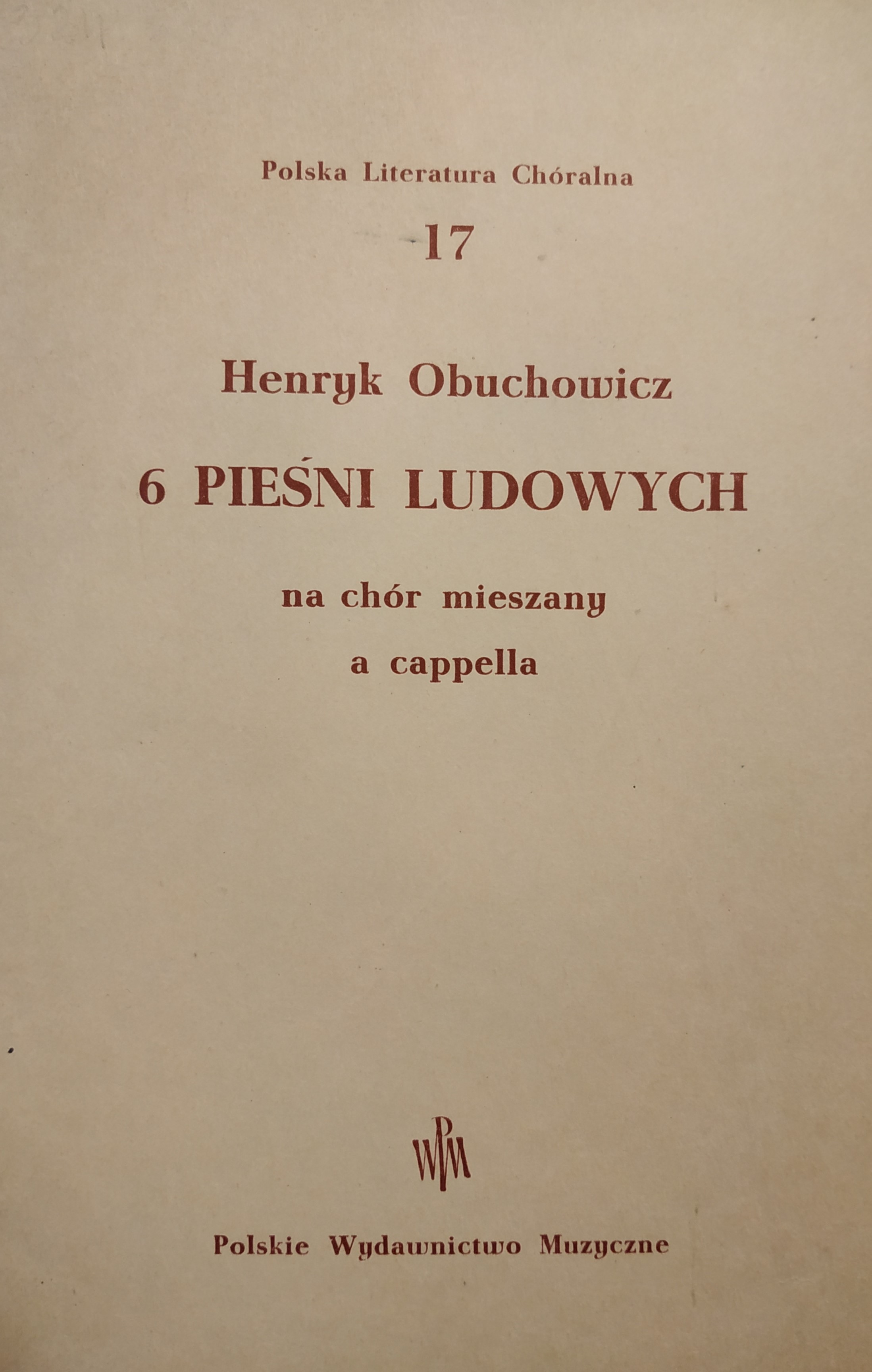 Polska Literatura Chóralna

17

Henryk Obuchowicz

6 PIEŚNI LUDOWYCH

na chór mieszany

a cappella

PWM

Polskie Wydawnictwo Muzyczne